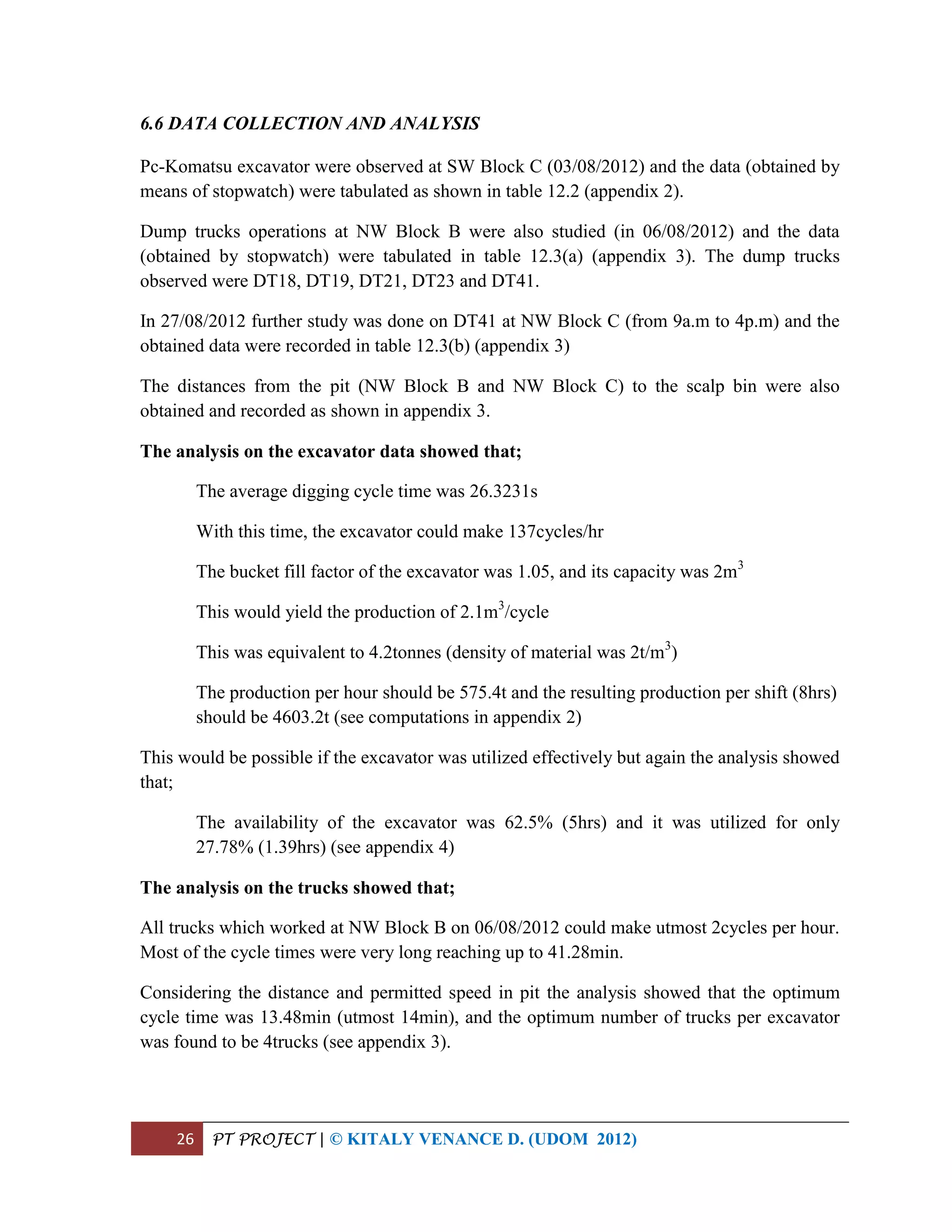 6.6 DATA COLLECTION AND ANALYSIS

Pc-Komatsu excavator were observed at SW Block C (03/08/2012) and the data (obtained by means of stopwatch) were tabulated as shown in table 12.2 (appendix 2).

Dump trucks operations at NW Block B were also studied (in 06/08/2012) and the data (obtained by stopwatch) were tabulated in table 12.3(a) (appendix 3). The dump trucks observed were DT18, DT19, DT21, DT23 and DT41.

In 27/08/2012 further study was done on DT41 at NW Block C (from 9a.m to 4p.m) and the obtained data were recorded in table 12.3(b) (appendix 3)

The distances from the pit (NW Block B and NW Block C) to the scalp bin were also obtained and recorded as shown in appendix 3.

The analysis on the excavator data showed that;

The average digging cycle time was 26.3231s

With this time, the excavator could make 137cycles/hr

The bucket fill factor of the excavator was 1.05, and its capacity was $2m^3$

This would yield the production of $2.1m^3$/cycle

This was equivalent to 4.2tonnes (density of material was $2t/m^3$)

The production per hour should be 575.4t and the resulting production per shift (8hrs) should be 4603.2t (see computations in appendix 2)

This would be possible if the excavator was utilized effectively but again the analysis showed that;

The availability of the excavator was 62.5% (5hrs) and it was utilized for only 27.78% (1.39hrs) (see appendix 4)

The analysis on the trucks showed that;

All trucks which worked at NW Block B on 06/08/2012 could make utmost 2cycles per hour. Most of the cycle times were very long reaching up to 41.28min.

Considering the distance and permitted speed in pit the analysis showed that the optimum cycle time was 13.48min (utmost 14min), and the optimum number of trucks per excavator was found to be 4trucks (see appendix 3).

26 PT PROJECT | © KITALY VENANCE D. (UDOM 2012)